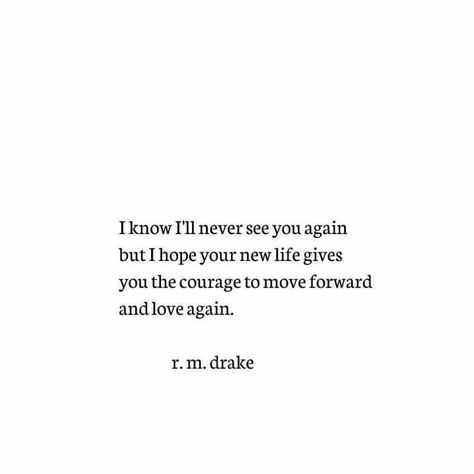 I know I'll never see you again
but I hope your new life gives
you the courage to move forward
and love again.

r. m. drake